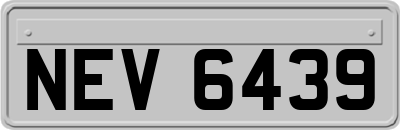 NEV 6439